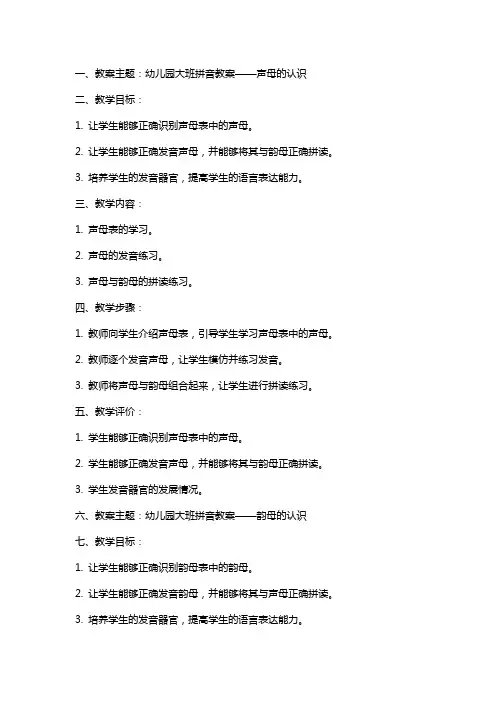 一、教案主题：幼儿园大班拼音教案——声母的认识

二、教学目标：

1. 让学生能够正确识别声母表中的声母。

2. 让学生能够正确发音声母，并能够将其与韵母正确拼读。

3. 培养学生的发音器官，提高学生的语言表达能力。

三、教学内容：

1. 声母表的学习。

2. 声母的发音练习。

3. 声母与韵母的拼读练习。

四、教学步骤：

1. 教师向学生介绍声母表，引导学生学习声母表中的声母。

2. 教师逐个发音声母，让学生模仿并练习发音。

3. 教师将声母与韵母组合起来，让学生进行拼读练习。

五、教学评价：

1. 学生能够正确识别声母表中的声母。

2. 学生能够正确发音声母，并能够将其与韵母正确拼读。

3. 学生发音器官的发展情况。

六、教案主题：幼儿园大班拼音教案——韵母的认识

七、教学目标：

1. 让学生能够正确识别韵母表中的韵母。

2. 让学生能够正确发音韵母，并能够将其与声母正确拼读。

3. 培养学生的发音器官，提高学生的语言表达能力。